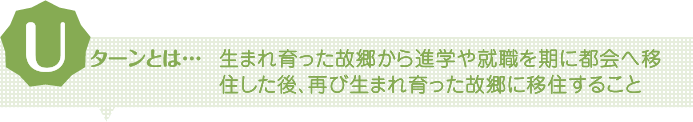 Uターンとは… 生まれ育った故郷から進学や就職を期に都会へ移住した後、再び生まれ育った故郷に移住すること